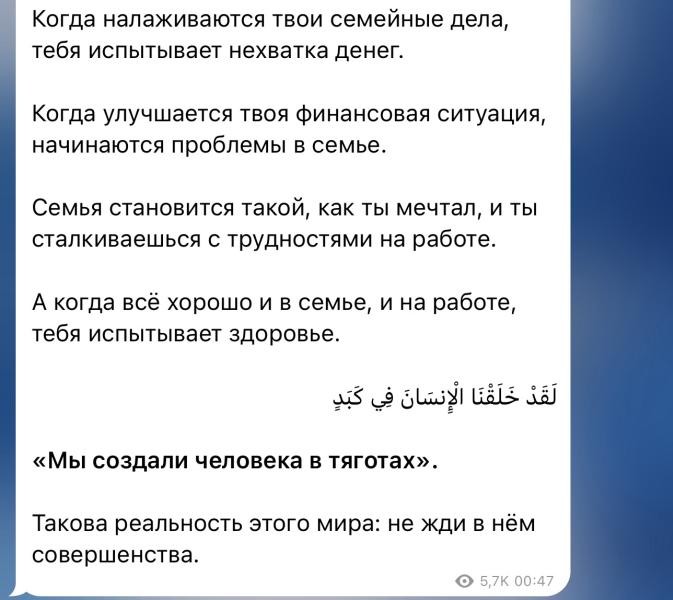 Когда налаживаются твои семейные дела, тебя испытывает нехватка денег.

Когда улучшается твоя финансовая ситуация, начинаются проблемы в семье.

Семья становится такой, как ты мечтал, и ты сталкиваешься с трудностями на работе.

А когда всё хорошо и в семье, и на работе, тебя испытывает здоровье.

لَقَدْ خَلَقْنَا الْإِنسَانَ فِي كَبَدٍ

«Мы создали человека в тяготах».

Такова реальность этого мира: не жди в нём совершенства.

5,7K 00:47